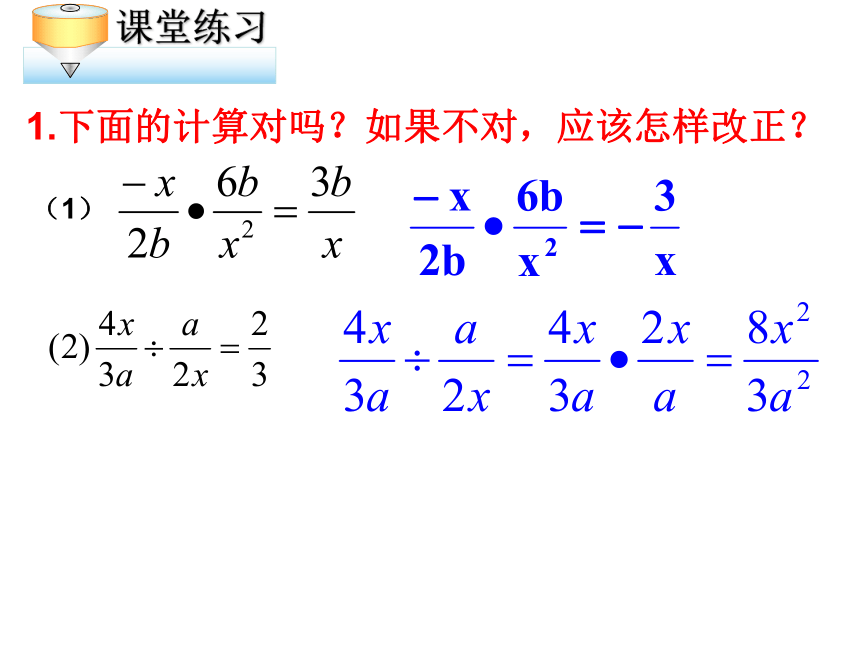 课堂练习

1.下面的计算对吗？如果不对，应该怎样改正？

（1） $\frac{-x}{2b} \bullet \frac{6b}{x^2} = \frac{3b}{x}$ $\frac{-x}{2b} \bullet \frac{6b}{x^2} = -\frac{3}{x}$

(2) $\frac{4x}{3a} \div \frac{a}{2x} = \frac{2}{3}$ $\frac{4x}{3a} \div \frac{a}{2x} = \frac{4x}{3a} \bullet \frac{2x}{a} = \frac{8x^2}{3a^2}$